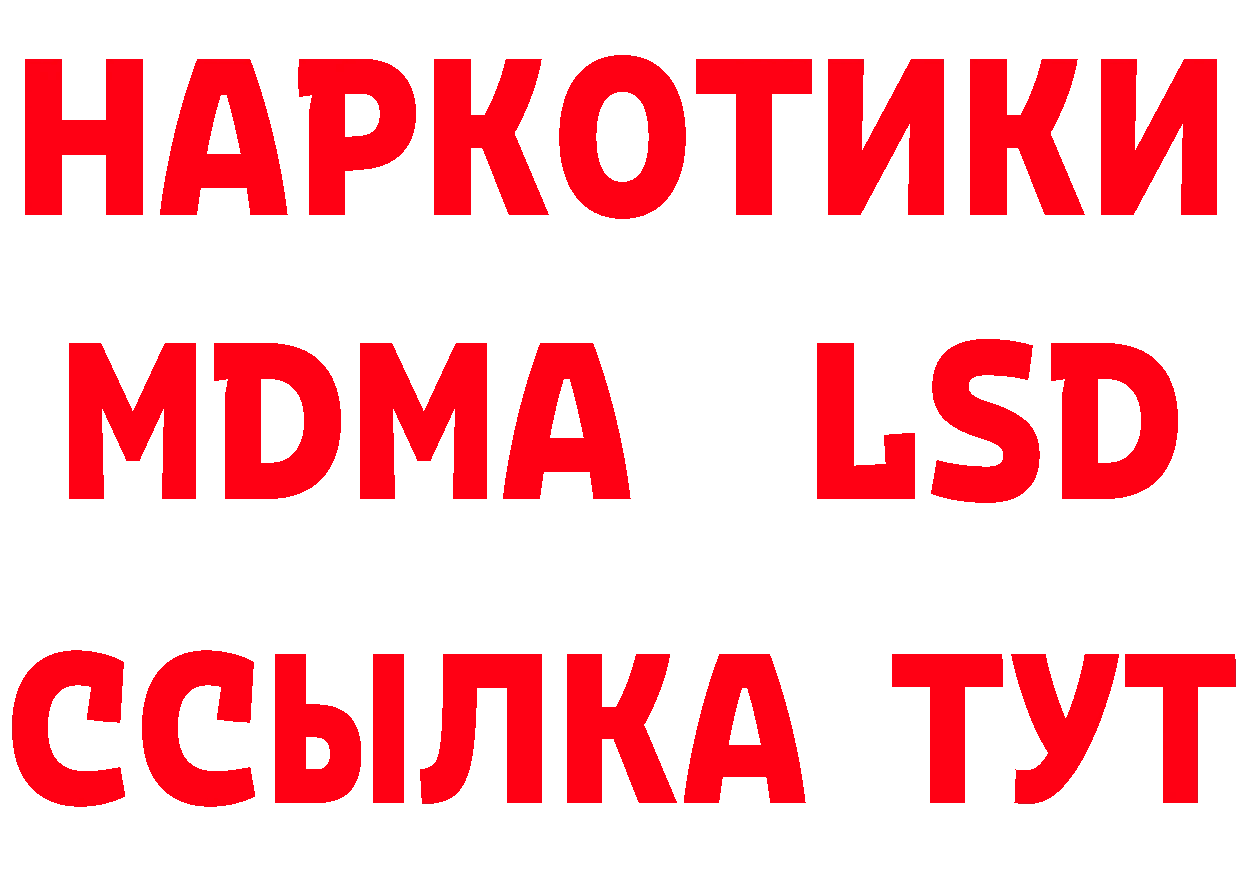 НАРКОТИКИ
MDMA LSD
ССЫЛКА ТУТ